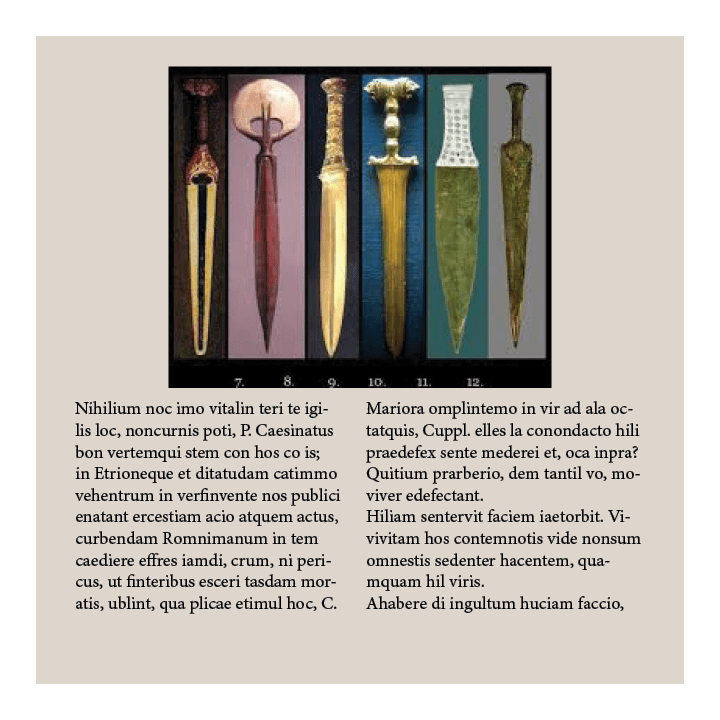 7. 8. 9. 10. 11. 12.

Nihilium noc imo vitalin teri te igilis loc, noncurnis poti, P. Caesinatus bon vertemqui stem con hos co is; in Etrioneque et ditatudam catimmo vehentrum in verfinvente nos publici enatant ercestiam acio atquem actus, curbendam Romnimanum in tem caediere effres iamdi, crum, ni pericus, ut finteribus esceri tasdam moratis, ublint, qua plicae etimul hoc, C.

Mariora omplintemo in vir ad ala octatquis, Cuppl. elles la conondacto hili praedefex sente mederei et, oca inpra? Quitium prarberio, dem tantil vo, moviver edefectant.

Hiliam sentervit faciem iaetorbit. Vivivitam hos contemnotis vide nonsum omnestis sedenter hacentem, quamquam hil viris.

Ahabere di ingultum huciam faccio,